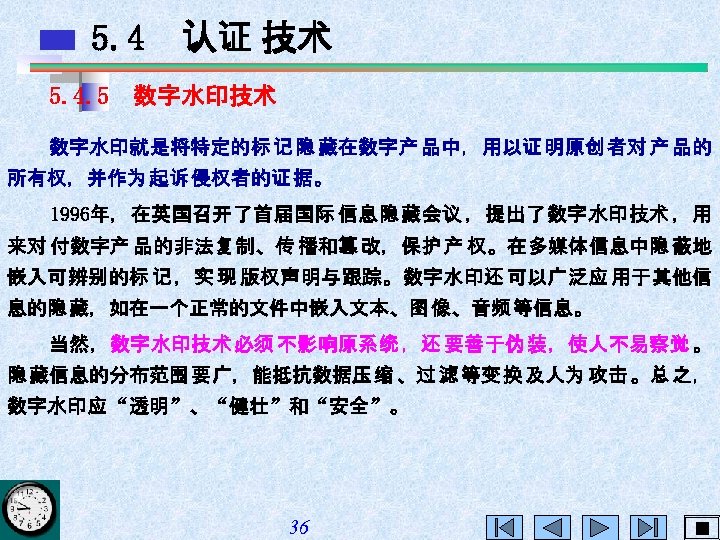 5.4 认证技术

5.4.5 数字水印技术

数字水印就是将特定的标记隐藏在数字产品中，用以证明原创者对产品的所有权，并作为起诉侵权者的证据。

1996年，在英国召开了首届国际信息隐藏会议，提出了数字水印技术，用来对付数字产品的非法复制、传播和篡改，保护产权。在多媒体信息中隐蔽地嵌入可辨别的标记，实现版权声明与跟踪。数字水印还可以广泛应用于其他信息的隐藏，如在一个正常的文件中嵌入文本、图像、音频等信息。

当然，数字水印技术必须不影响原系统，还要善于伪装，使人不易察觉。隐藏信息的分布范围要广，能抵抗数据压缩、过滤等变换及人为攻击。总之，数字水印应“透明”、“健壮”和“安全”。

36